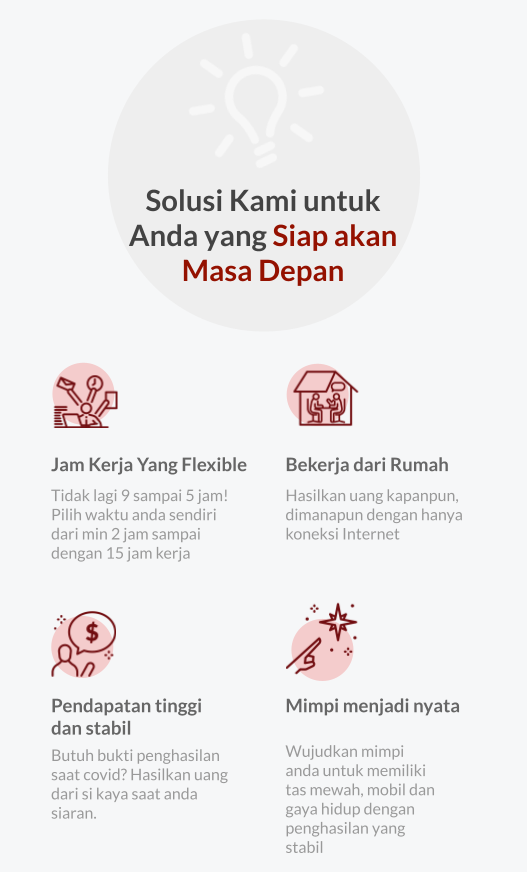 Solusi Kami untuk Anda yang Siap akan Masa Depan

Jam Kerja Yang Flexible

Tidak lagi 9 sampai 5 jam! Pilih waktu anda sendiri dari min 2 jam sampai dengan 15 jam kerja

Bekerja dari Rumah

Hasilkan uang kapanpun, dimanapun dengan hanya koneksi Internet

$

Pendapatan tinggi dan stabil

Butuh bukti penghasilan saat covid? Hasilkan uang dari si kaya saat anda siaran.

Mimpi menjadi nyata

Wujudkan mimpi anda untuk memiliki tas mewah, mobil dan gaya hidup dengan penghasilan yang stabil